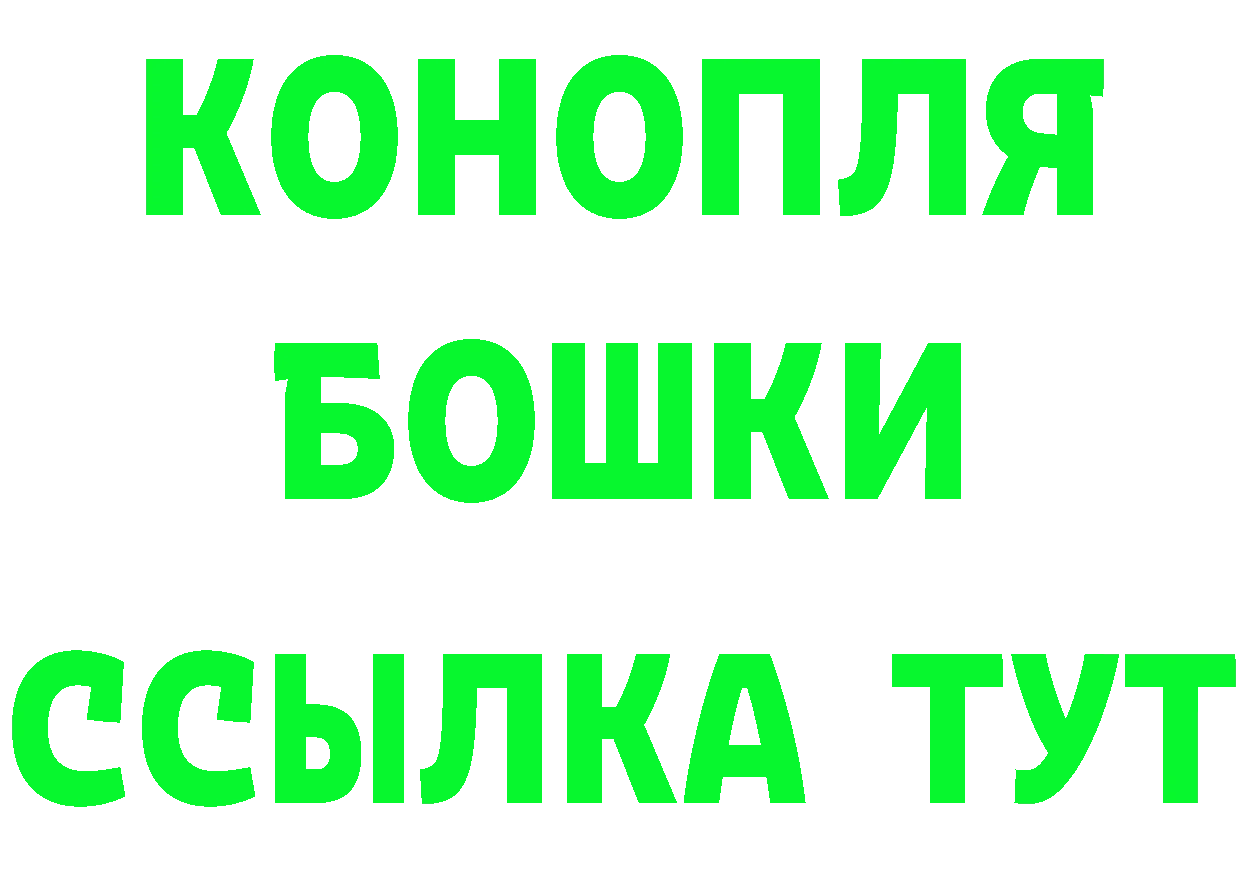 КОНОПЛЯ
БОШКИ
ССЫЛКА ТУТ